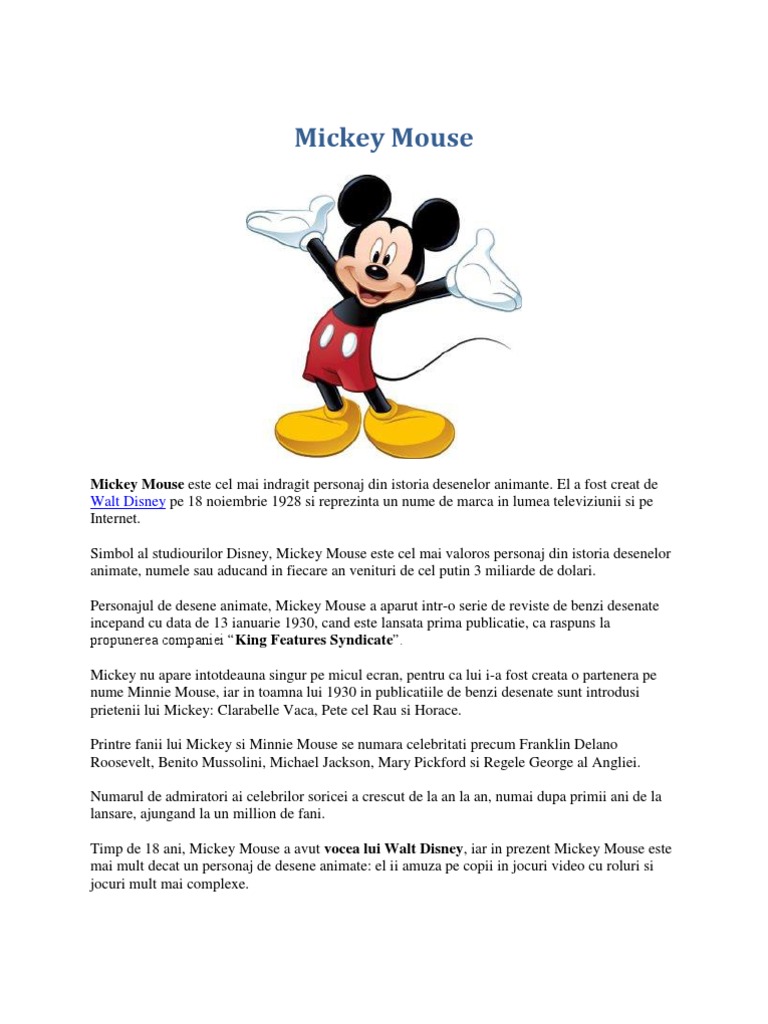 Mickey Mouse

Mickey Mouse este cel mai indragit personaj din istoria desenelor animante. El a fost creat de Walt Disney pe 18 noiembrie 1928 si reprezinta un nume de marca in lumea televiziunii si pe Internet.

Simbol al studiourilor Disney, Mickey Mouse este cel mai valoros personaj din istoria desenelor animate, numele sau aducand in fiecare an venituri de cel putin 3 miliarde de dolari.

Personajul de desene animate, Mickey Mouse a aparut intr-o serie de reviste de benzi desenate incepand cu data de 13 ianuarie 1930, cand este lansata prima publicatie, ca raspuns la propunerea companiei "King Features Syndicate".

Mickey nu apare intotdeauna singur pe micul ecran, pentru ca lui i-a fost creata o partenera pe nume Minnie Mouse, iar in toamna lui 1930 in publicatiile de benzi desenate sunt introdusi prietenii lui Mickey: Clarabelle Vaca, Pete cel Rau si Horace.

Printre fanii lui Mickey si Minnie Mouse se numara celebritati precum Franklin Delano Roosevelt, Benito Mussolini, Michael Jackson, Mary Pickford si Regele George al Angliei.

Numarul de admiratori ai celebrilor soricei a crescut de la an la an, numai dupa primii ani de la lansare, ajungand la un million de fani.

Timp de 18 ani, Mickey Mouse a avut vocea lui Walt Disney, iar in prezent Mickey Mouse este mai mult decat un personaj de desene animate: el ii amuza pe copii in jocuri video cu roluri si jocuri mult mai complexe.